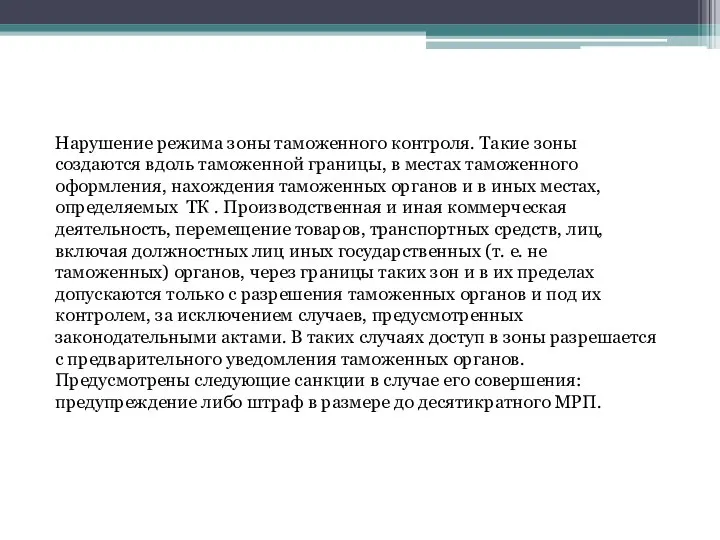 Нарушение режима зоны таможенного контроля. Такие зоны создаются вдоль таможенной границы, в местах таможенного оформления, нахождения таможенных органов и в иных местах, определяемых ТК . Производственная и иная коммерческая деятельность, перемещение товаров, транспортных средств, лиц, включая должностных лиц иных государственных (т. е. не таможенных) органов, через границы таких зон и в их пределах допускаются только с разрешения таможенных органов и под их контролем, за исключением случаев, предусмотренных законодательными актами. В таких случаях доступ в зоны разрешается с предварительного уведомления таможенных органов. Предусмотрены следующие санкции в случае его совершения: предупреждение либо штраф в размере до десятикратного МРП.